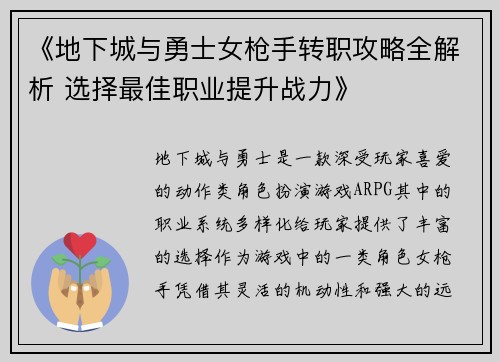 《地下城与勇士女枪手转职攻略全解析 选择最佳职业提升战力》

地下城与勇士是一款深受玩家喜爱的动作类角色扮演游戏ARPG其中的职业系统多样化给玩家提供了丰富的选择作为游戏中的一类角色女枪手凭借其灵活的机动性和强大的远